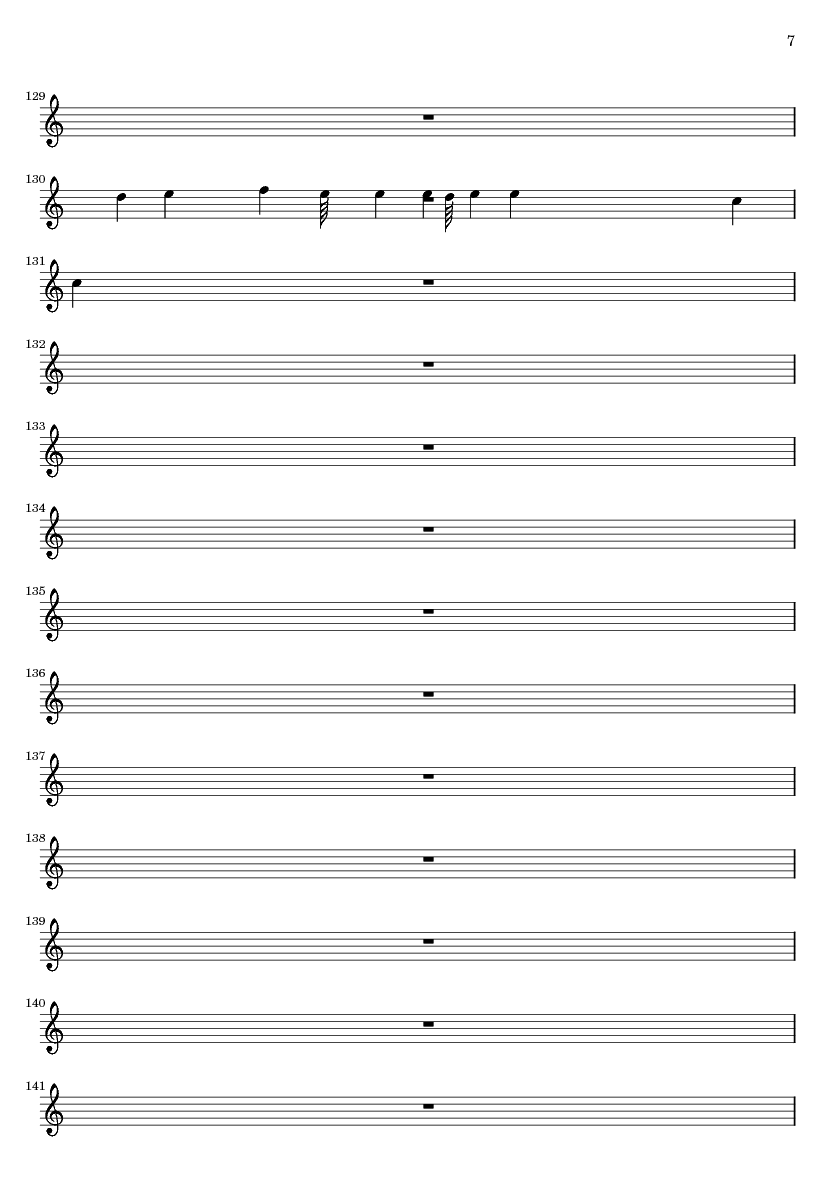 7

129

130

131

132

133

134

135

136

137

138

139

140

141